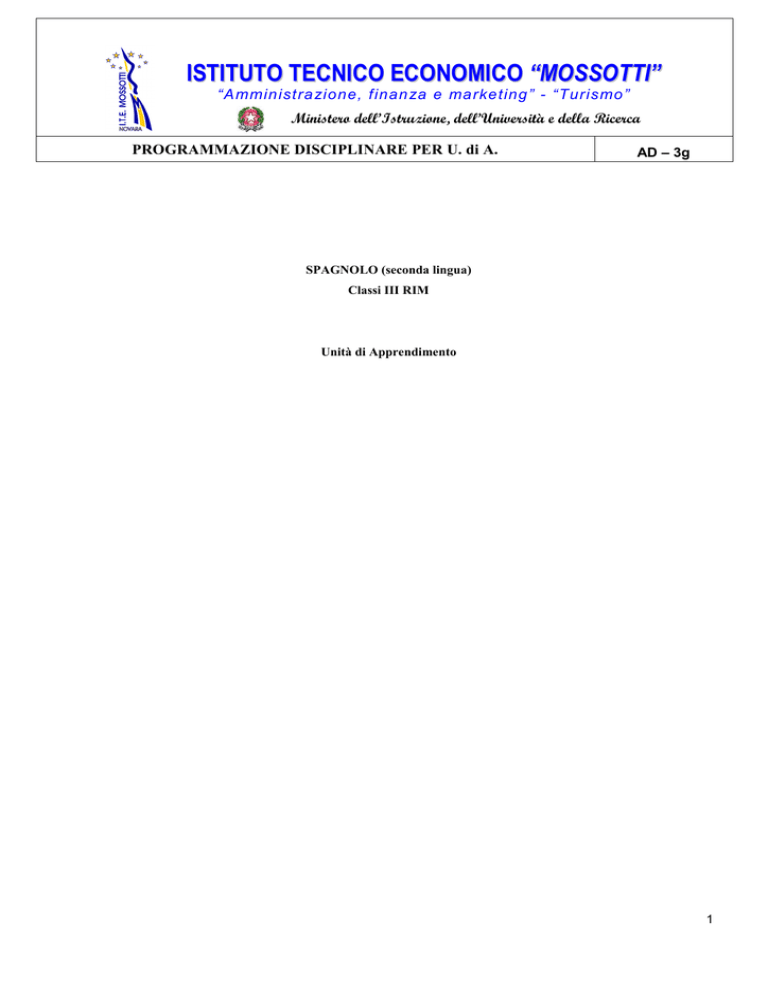 I.T.E. MOSSOTTI NOVARA

ISTITUTO TECNICO ECONOMICO "MOSSOTTI"
"Amministrazione, finanza e marketing" - "Turismo"
Ministero dell'Istruzione, dell'Università e della Ricerca

| PROGRAMMAZIONE DISCIPLINARE PER U. di A. | AD – 3g |
|---|---|

SPAGNOLO (seconda lingua)
Classi III RIM

Unità di Apprendimento

1